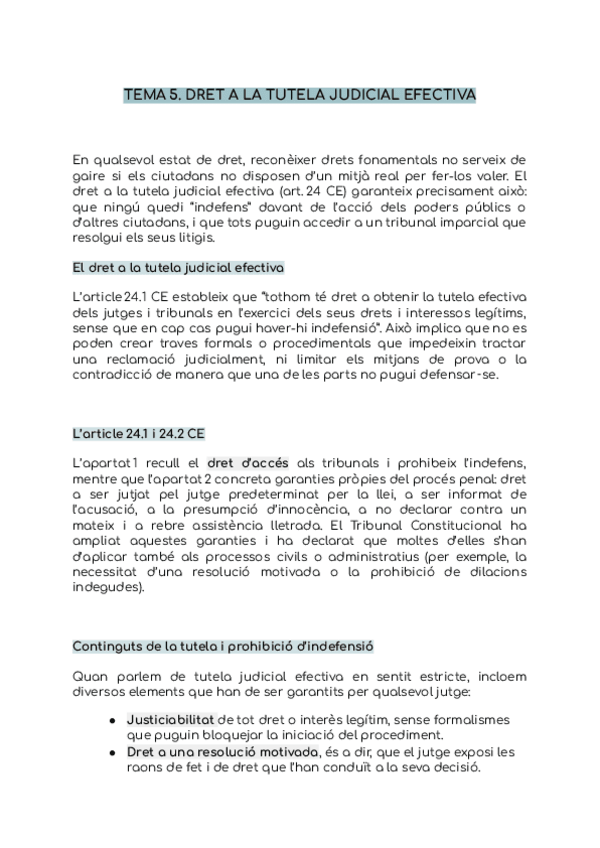 TEMA 5. DRET A LA TUTELA JUDICIAL EFECTIVA

En qualsevol estat de dret, reconèixer drets fonamentals no serveix de gaire si els ciutadans no disposen d'un mitjà real per fer-los valer. El dret a la tutela judicial efectiva (art. 24 CE) garanteix precisament això: que ningú quedi "indefens" davant de l'acció dels poders públics o d'altres ciutadans, i que tots puguin accedir a un tribunal imparcial que resolgui els seus litigis.

El dret a la tutela judicial efectiva

L'article 24.1 CE estableix que "tothom té dret a obtenir la tutela efectiva dels jutges i tribunals en l'exercici dels seus drets i interessos legítims, sense que en cap cas pugui haver-hi indefensió". Això implica que no es poden crear traves formals o procedimentals que impedeixin tractar una reclamació judicialment, ni limitar els mitjans de prova o la contradicció de manera que una de les parts no pugui defensar-se.

L'article 24.1 i 24.2 CE

L'apartat 1 recull el dret d'accés als tribunals i prohibeix l'indefens, mentre que l'apartat 2 concreta garanties pròpies del procés penal: dret a ser jutjat pel jutge predeterminat per la llei, a ser informat de l'acusació, a la presumpció d'innocència, a no declarar contra un mateix i a rebre assistència lletrada. El Tribunal Constitucional ha ampliat aquestes garanties i ha declarat que moltes d'elles s'han d'aplicar també als processos civils o administratius (per exemple, la necessitat d'una resolució motivada o la prohibició de dilacions indegudes).

Continguts de la tutela i prohibició d'indefensió

Quan parlem de tutela judicial efectiva en sentit estricte, incloem diversos elements que han de ser garantits per qualsevol jutge:

• Justiciabilitat de tot dret o interès legítim, sense formalismes que puguin bloquejar la iniciació del procediment.
• Dret a una resolució motivada, és a dir, que el jutge exposi les raons de fet i de dret que l'han conduït a la seva decisió.